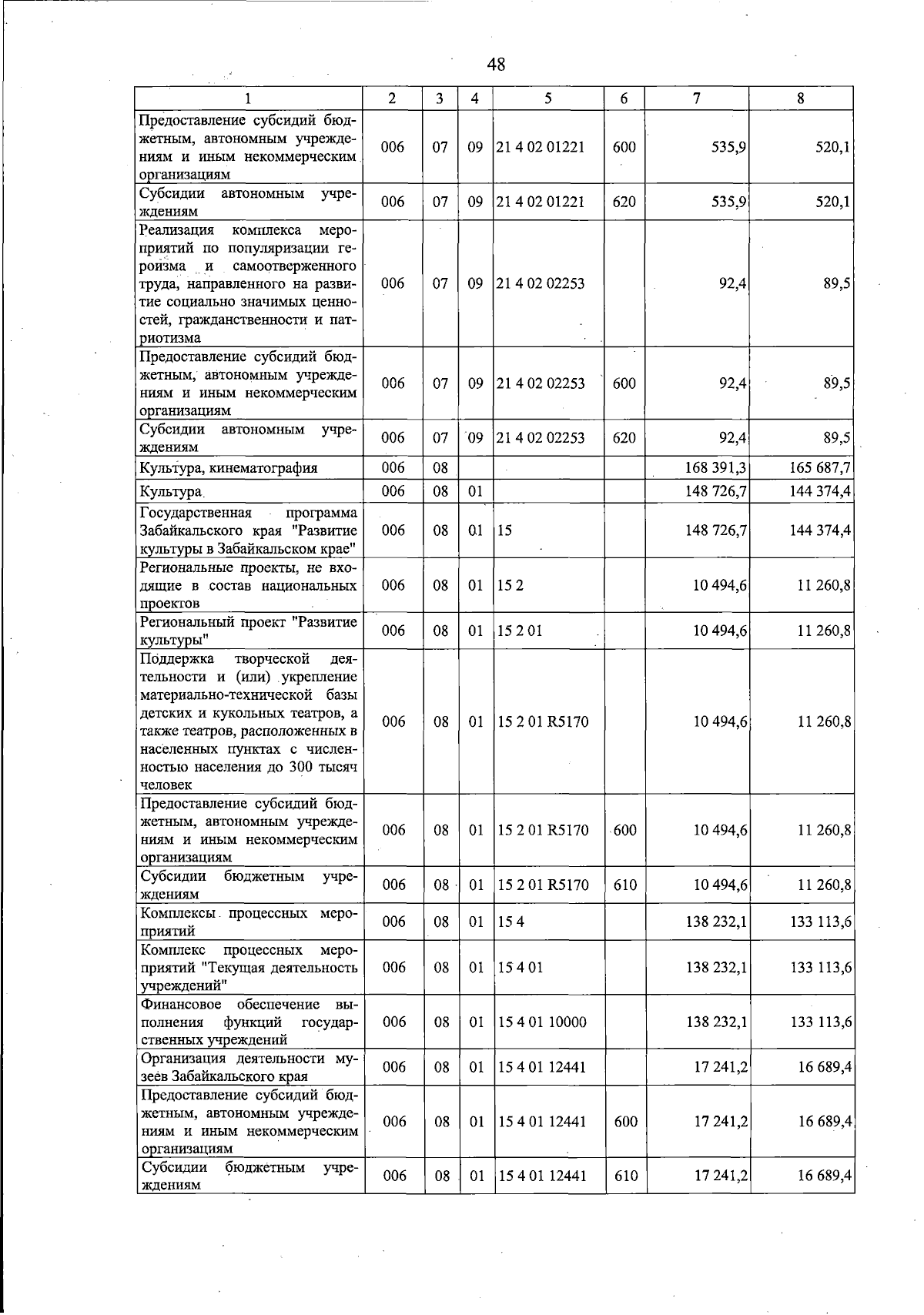 48

| 1 | 2 | 3 | 4 | 5 | 6 | 7 | 8 |
|---|---|---|---|---|---|---|---|
| Предоставление субсидий бюджетным, автономным учреждениям и иным некоммерческим организациям | 006 | 07 | 09 | 21 4 02 01221 | 600 | 535,9 | 520,1 |
| Субсидии автономным учреждениям | 006 | 07 | 09 | 21 4 02 01221 | 620 | 535,9 | 520,1 |
| Реализация комплекса мероприятий по популяризации героизма и самоотверженного труда, направленного на развитие социально значимых ценностей, гражданственности и патриотизма | 006 | 07 | 09 | 21 4 02 02253 | | 92,4 | 89,5 |
| Предоставление субсидий бюджетным, автономным учреждениям и иным некоммерческим организациям | 006 | 07 | 09 | 21 4 02 02253 | 600 | 92,4 | 89,5 |
| Субсидии автономным учреждениям | 006 | 07 | 09 | 21 4 02 02253 | 620 | 92,4 | 89,5 |
| Культура, кинематография | 006 | 08 | | | | 168 391,3 | 165 687,7 |
| Культура | 006 | 08 | 01 | | | 148 726,7 | 144 374,4 |
| Государственная программа Забайкальского края "Развитие культуры в Забайкальском крае" | 006 | 08 | 01 | 15 | | 148 726,7 | 144 374,4 |
| Региональные проекты, не входящие в состав национальных проектов | 006 | 08 | 01 | 15 2 | | 10 494,6 | 11 260,8 |
| Региональный проект "Развитие культуры" | 006 | 08 | 01 | 15 2 01 | | 10 494,6 | 11 260,8 |
| Поддержка творческой деятельности и (или) укрепление материально-технической базы детских и кукольных театров, а также театров, расположенных в населенных пунктах с численностью населения до 300 тысяч человек | 006 | 08 | 01 | 15 2 01 R5170 | | 10 494,6 | 11 260,8 |
| Предоставление субсидий бюджетным, автономным учреждениям и иным некоммерческим организациям | 006 | 08 | 01 | 15 2 01 R5170 | 600 | 10 494,6 | 11 260,8 |
| Субсидии бюджетным учреждениям | 006 | 08 | 01 | 15 2 01 R5170 | 610 | 10 494,6 | 11 260,8 |
| Комплексы процессных мероприятий | 006 | 08 | 01 | 15 4 | | 138 232,1 | 133 113,6 |
| Комплекс процессных мероприятий "Текущая деятельность учреждений" | 006 | 08 | 01 | 15 4 01 | | 138 232,1 | 133 113,6 |
| Финансовое обеспечение выполнения функций государственных учреждений | 006 | 08 | 01 | 15 4 01 10000 | | 138 232,1 | 133 113,6 |
| Организация деятельности музеев Забайкальского края | 006 | 08 | 01 | 15 4 01 12441 | | 17 241,2 | 16 689,4 |
| Предоставление субсидий бюджетным, автономным учреждениям и иным некоммерческим организациям | 006 | 08 | 01 | 15 4 01 12441 | 600 | 17 241,2 | 16 689,4 |
| Субсидии бюджетным учреждениям | 006 | 08 | 01 | 15 4 01 12441 | 610 | 17 241,2 | 16 689,4 |